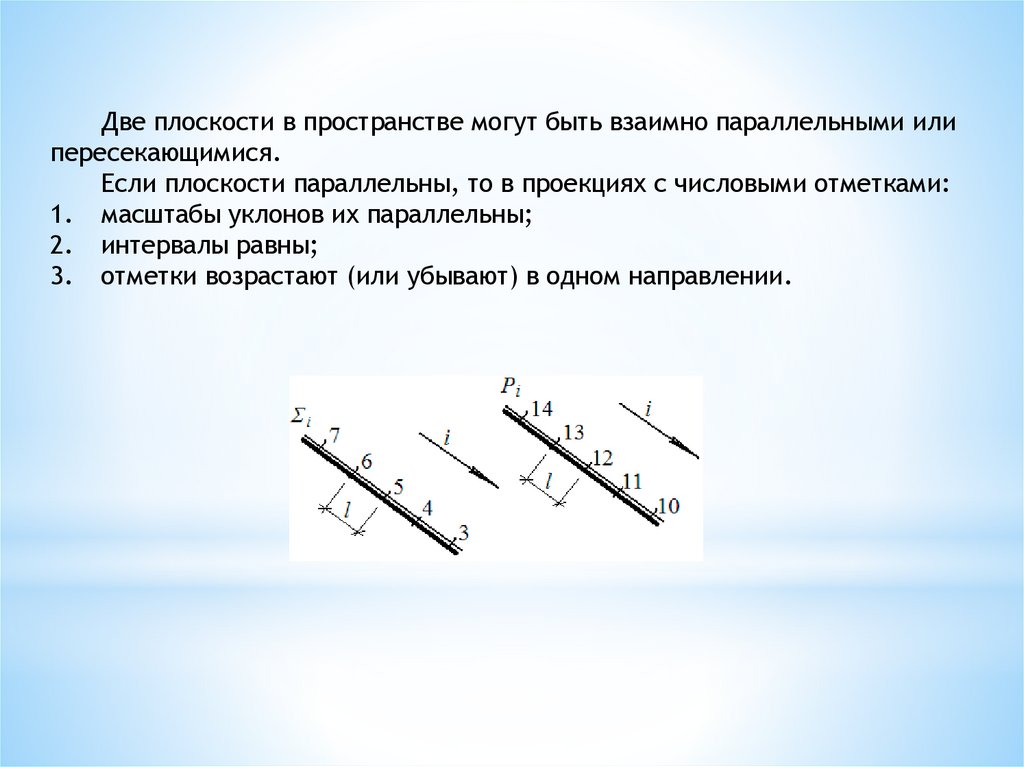 Две плоскости в пространстве могут быть взаимно параллельными или пересекающимися.

Если плоскости параллельны, то в проекциях с числовыми отметками:
1. масштабы уклонов их параллельны;
2. интервалы равны;
3. отметки возрастают (или убывают) в одном направлении.

$\Sigma_i$ 7 6 5 4 3 $l$ $i$

$P_i$ 14 13 12 11 10 $l$ $i$